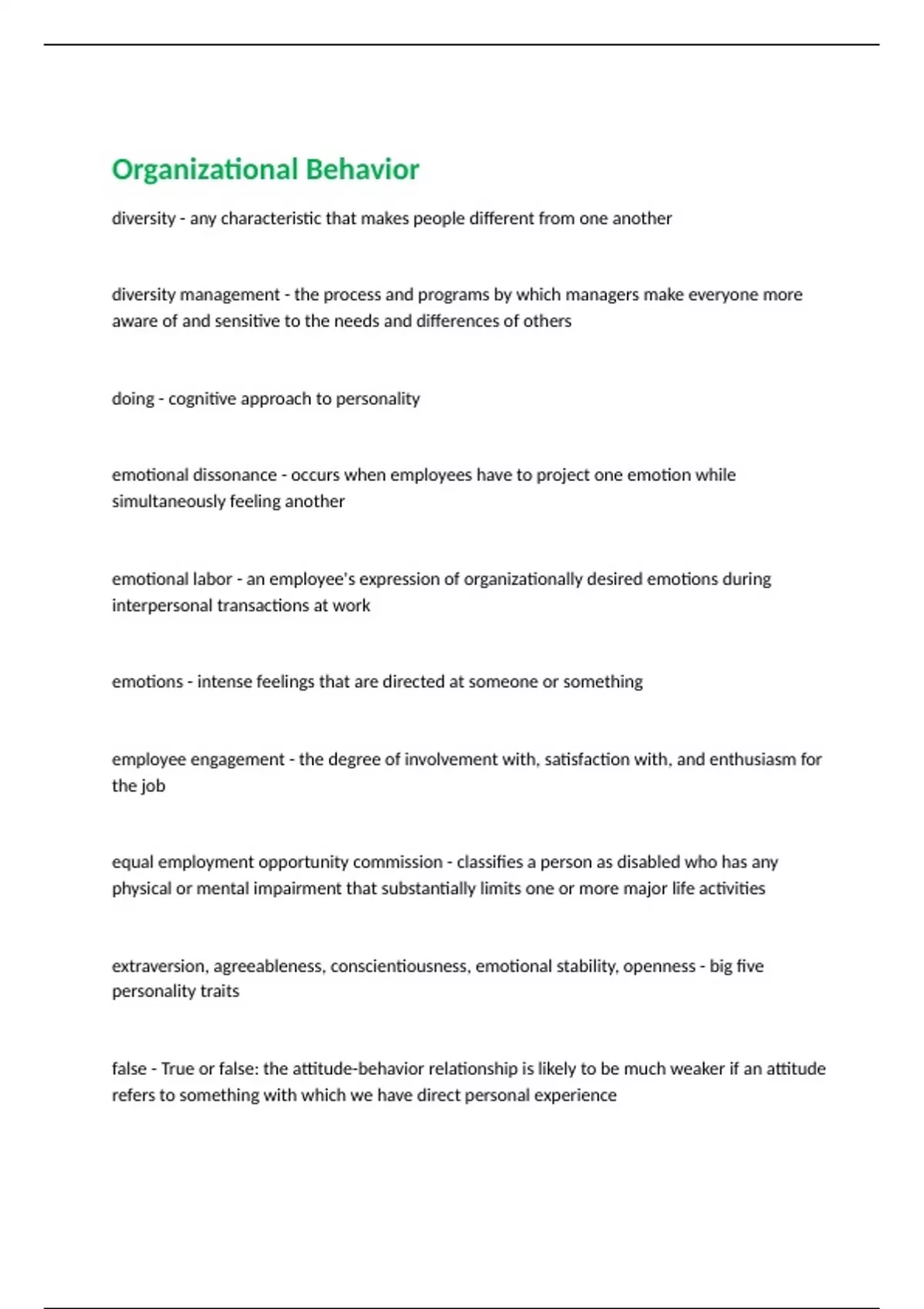 Organizational Behavior

diversity - any characteristic that makes people different from one another

diversity management - the process and programs by which managers make everyone more aware of and sensitive to the needs and differences of others

doing - cognitive approach to personality

emotional dissonance - occurs when employees have to project one emotion while simultaneously feeling another

emotional labor - an employee's expression of organizationally desired emotions during interpersonal transactions at work

emotions - intense feelings that are directed at someone or something

employee engagement - the degree of involvement with, satisfaction with, and enthusiasm for the job

equal employment opportunity commission - classifies a person as disabled who has any physical or mental impairment that substantially limits one or more major life activities

extraversion, agreeableness, conscientiousness, emotional stability, openness - big five personality traits

false - True or false: the attitude-behavior relationship is likely to be much weaker if an attitude refers to something with which we have direct personal experience